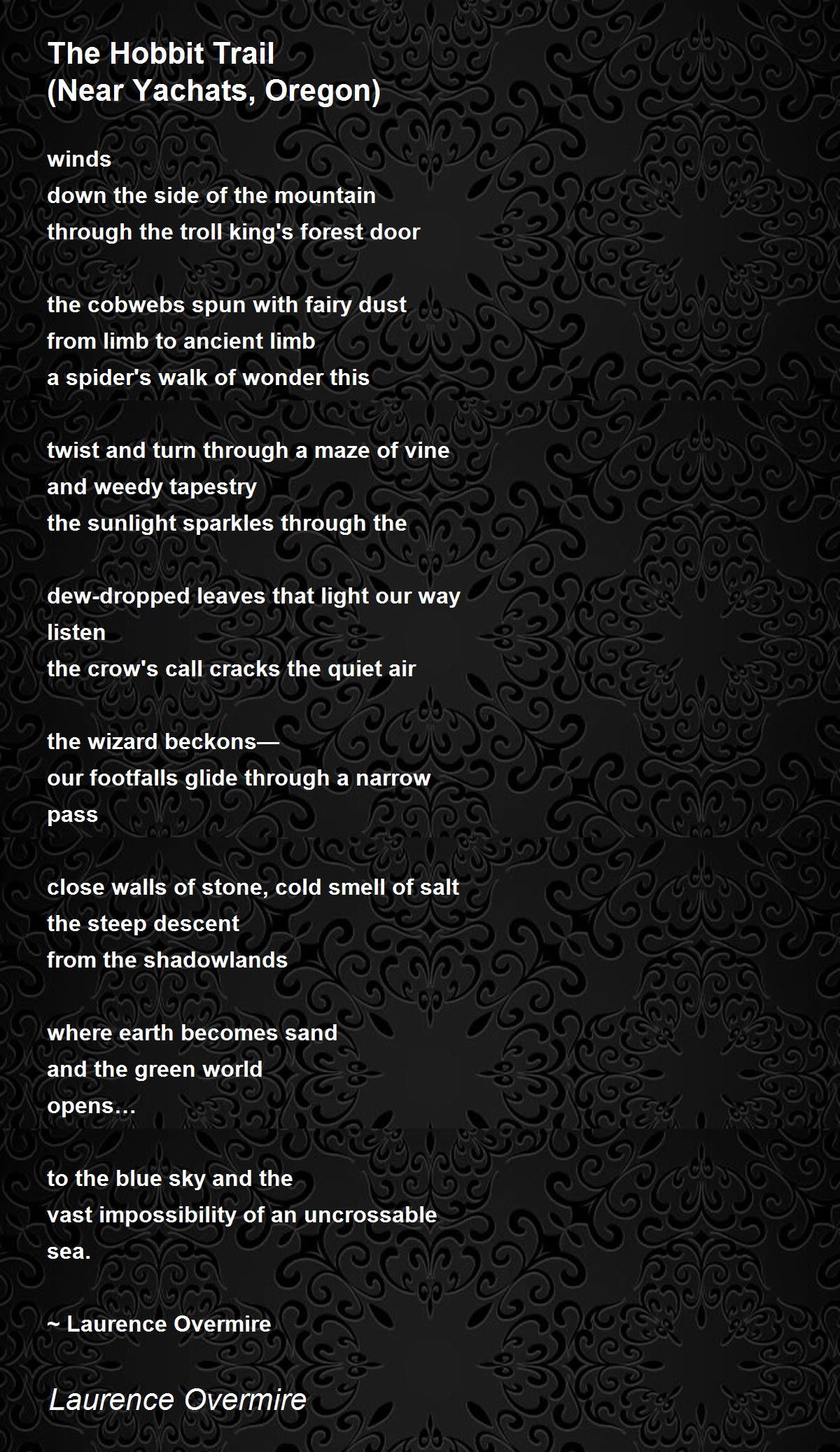 The Hobbit Trail
(Near Yachats, Oregon)

winds
down the side of the mountain
through the troll king's forest door

the cobwebs spun with fairy dust
from limb to ancient limb
a spider's walk of wonder this

twist and turn through a maze of vine
and weedy tapestry
the sunlight sparkles through the

dew-dropped leaves that light our way
listen
the crow's call cracks the quiet air

the wizard beckons—
our footfalls glide through a narrow
pass

close walls of stone, cold smell of salt
the steep descent
from the shadowlands

where earth becomes sand
and the green world
opens…

to the blue sky and the
vast impossibility of an uncrossable
sea.

~ Laurence Overmire

Laurence Overmire